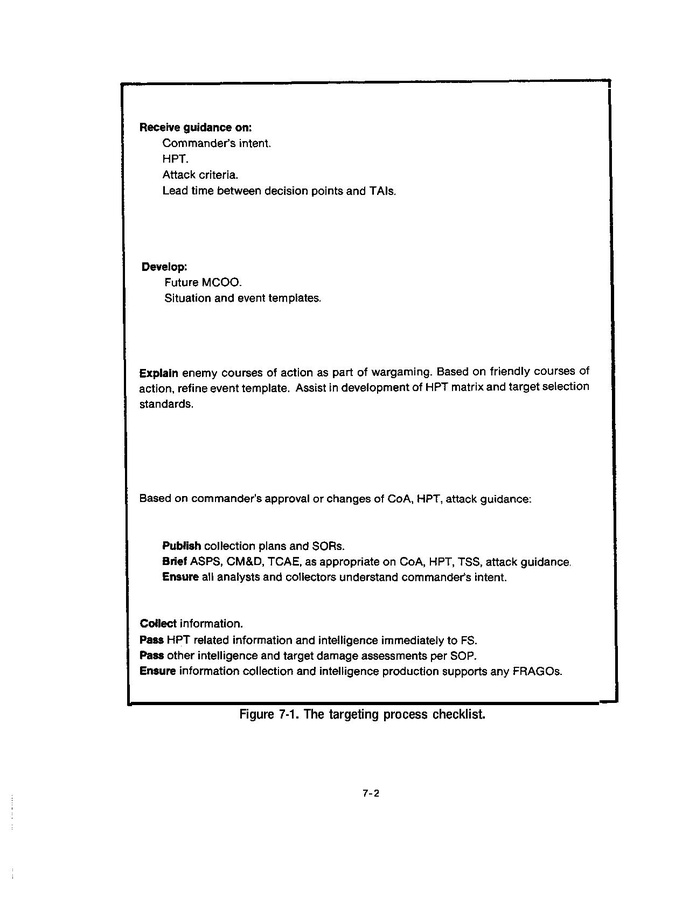 Receive guidance on:
Commander's intent.
HPT.
Attack criteria.
Lead time between decision points and TAIs.

Develop:
Future MCOO.
Situation and event templates.

Explain enemy courses of action as part of wargaming. Based on friendly courses of action, refine event template. Assist in development of HPT matrix and target selection standards.

Based on commander's approval or changes of CoA, HPT, attack guidance:

Publish collection plans and SORs.
Brief ASPS, CM&D, TCAE, as appropriate on CoA, HPT, TSS, attack guidance.
Ensure all analysts and collectors understand commander's intent.

Collect information.
Pass HPT related information and intelligence immediately to FS.
Pass other intelligence and target damage assessments per SOP.
Ensure information collection and intelligence production supports any FRAGOs.

Figure 7-1. The targeting process checklist.

7-2